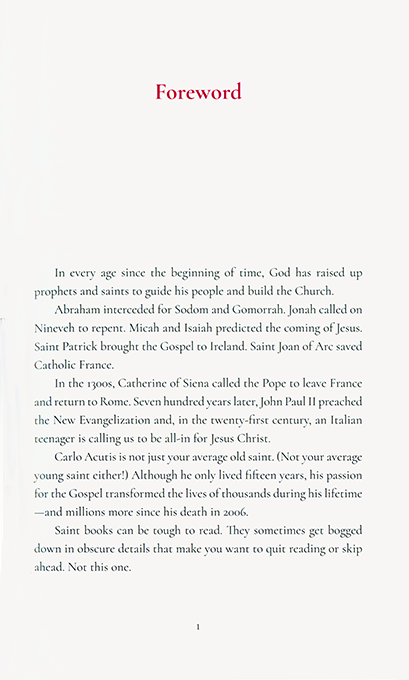 Foreword

In every age since the beginning of time, God has raised up prophets and saints to guide his people and build the Church.

Abraham interceded for Sodom and Gomorrah. Jonah called on Nineveh to repent. Micah and Isaiah predicted the coming of Jesus. Saint Patrick brought the Gospel to Ireland. Saint Joan of Arc saved Catholic France.

In the 1300s, Catherine of Siena called the Pope to leave France and return to Rome. Seven hundred years later, John Paul II preached the New Evangelization and, in the twenty-first century, an Italian teenager is calling us to be all-in for Jesus Christ.

Carlo Acutis is not just your average old saint. (Not your average young saint either!) Although he only lived fifteen years, his passion for the Gospel transformed the lives of thousands during his lifetime —and millions more since his death in 2006.

Saint books can be tough to read. They sometimes get bogged down in obscure details that make you want to quit reading or skip ahead. Not this one.

1